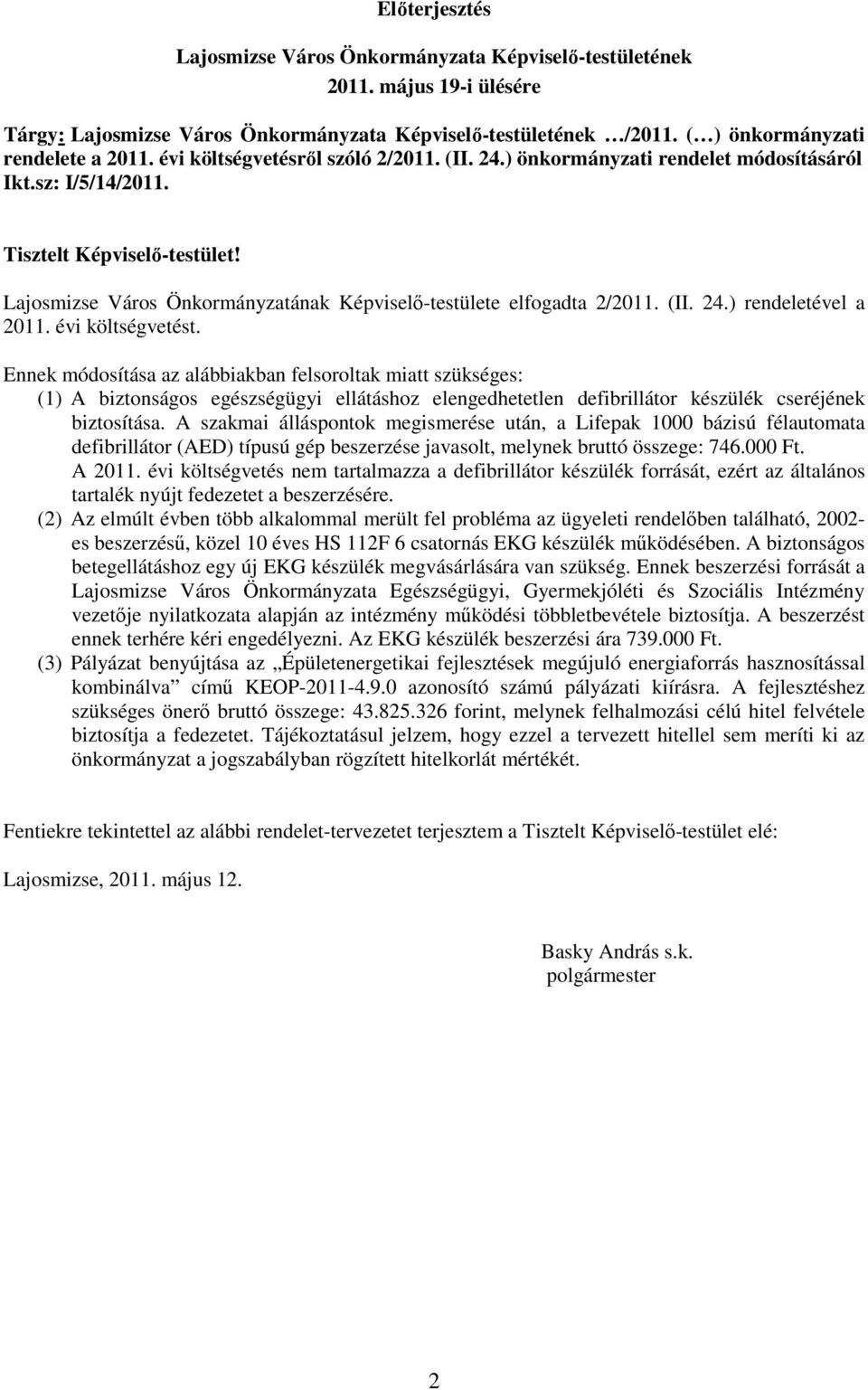 Előterjesztés

Lajosmizse Város Önkormányzata Képviselő-testületének 2011. május 19-i ülésére

Tárgy: Lajosmizse Város Önkormányzata Képviselő-testületének …/2011. (…) önkormányzati rendelete a 2011. évi költségvetésről szóló 2/2011. (II. 24.) önkormányzati rendelet módosításáról
Ikt.sz: I/5/14/2011.

Tisztelt Képviselő-testület!

Lajosmizse Város Önkormányzatának Képviselő-testülete elfogadta 2/2011. (II. 24.) rendeletével a 2011. évi költségvetést.

Ennek módosítása az alábbiakban felsoroltak miatt szükséges:
(1) A biztonságos egészségügyi ellátáshoz elengedhetetlen defibrillátor készülék cseréjének biztosítása. A szakmai álláspontok megismerése után, a Lifepak 1000 bázisú félautomata defibrillátor (AED) típusú gép beszerzése javasolt, melynek bruttó összege: 746.000 Ft.
A 2011. évi költségvetés nem tartalmazza a defibrillátor készülék forrását, ezért az általános tartalék nyújt fedezetet a beszerzésére.
(2) Az elmúlt évben több alkalommal merült fel probléma az ügyeleti rendelőben található, 2002-es beszerzésű, közel 10 éves HS 112F 6 csatornás EKG készülék működésében. A biztonságos betegellátáshoz egy új EKG készülék megvásárlására van szükség. Ennek beszerzési forrását a Lajosmizse Város Önkormányzata Egészségügyi, Gyermekjóléti és Szociális Intézmény vezetője nyilatkozata alapján az intézmény működési többletbevétele biztosítja. A beszerzést ennek terhére kéri engedélyezni. Az EKG készülék beszerzési ára 739.000 Ft.
(3) Pályázat benyújtása az „Épületenergetikai fejlesztések megújuló energiaforrás hasznosítással kombinálva” című KEOP-2011-4.9.0 azonosító számú pályázati kiírásra. A fejlesztéshez szükséges önerő bruttó összege: 43.825.326 forint, melynek felhalmozási célú hitel felvétele biztosítja a fedezetet. Tájékoztatásul jelzem, hogy ezzel a tervezett hitellel sem meríti ki az önkormányzat a jogszabályban rögzített hitelkorlát mértékét.

Fentiekre tekintettel az alábbi rendelet-tervezetet terjesztem a Tisztelt Képviselő-testület elé:

Lajosmizse, 2011. május 12.

Basky András s.k.
polgármester

2